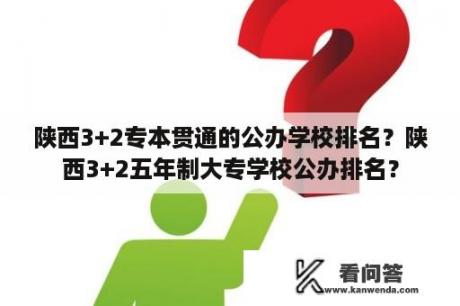 陕西3+2专本贯通的公办学校排名？陕西3+2五年制大专学校公办排名？

看问答
www.kanwenda.com